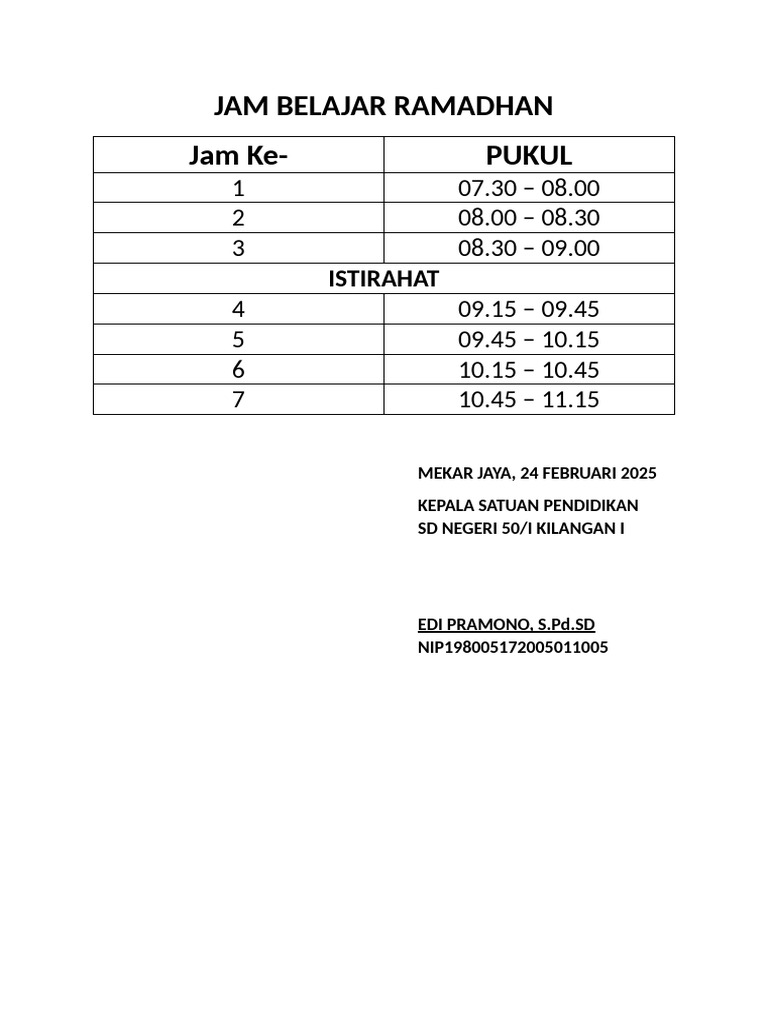 JAM BELAJAR RAMADHAN

| Jam Ke- | PUKUL |
|---|---|
| 1 | 07.30 – 08.00 |
| 2 | 08.00 – 08.30 |
| 3 | 08.30 – 09.00 |
| ISTIRAHAT | |
| 4 | 09.15 – 09.45 |
| 5 | 09.45 – 10.15 |
| 6 | 10.15 – 10.45 |
| 7 | 10.45 – 11.15 |

MEKAR JAYA, 24 FEBRUARI 2025

KEPALA SATUAN PENDIDIKAN
SD NEGERI 50/I KILANGAN I

EDI PRAMONO, S.Pd.SD
NIP198005172005011005